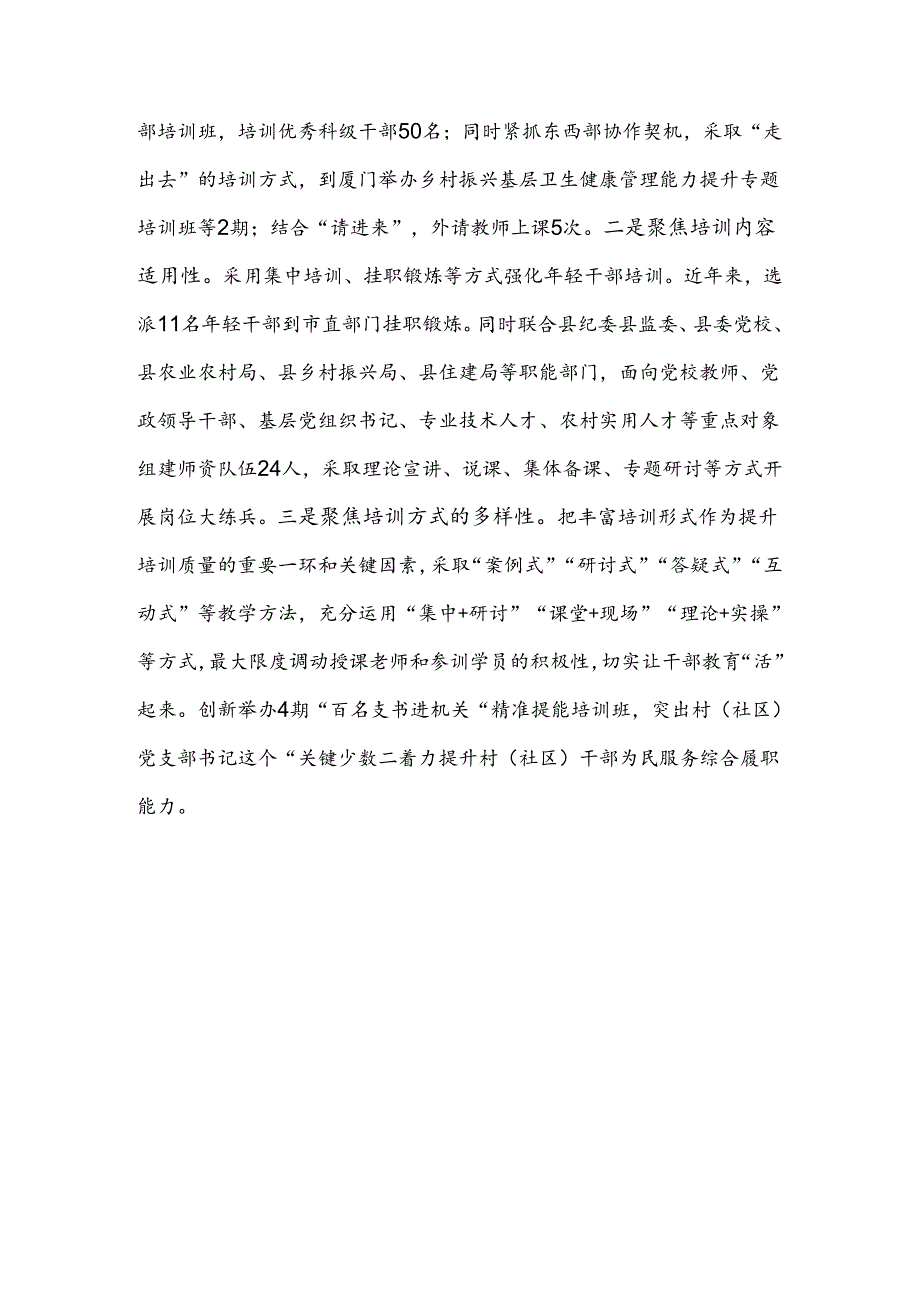 部培训班，培训优秀科级干部50名；同时紧抓东西部协作契机，采取“走出去”的培训方式，到厦门举办乡村振兴基层卫生健康管理能力提升专题培训班等2期；结合“请进来”，外请教师上课5次。二是聚焦培训内容适用性。采用集中培训、挂职锻炼等方式强化年轻干部培训。近年来，选派11名年轻干部到市直部门挂职锻炼。同时联合县纪委县监委、县委党校、县农业农村局、县乡村振兴局、县住建局等职能部门，面向党校教师、党政领导干部、基层党组织书记、专业技术人才、农村实用人才等重点对象组建师资队伍24人，采取理论宣讲、说课、集体备课、专题研讨等方式开展岗位大练兵。三是聚焦培训方式的多样性。把丰富培训形式作为提升培训质量的重要一环和关键因素，采取“案例式”“研讨式”“答疑式”“互动式”等教学方法，充分运用“集中+研讨”“课堂+现场”“理论+实操”等方式，最大限度调动授课老师和参训学员的积极性，切实让干部教育“活”起来。创新举办4期“百名支书进机关“精准提能培训班，突出村（社区）党支部书记这个“关键少数二着力提升村（社区）干部为民服务综合履职能力。